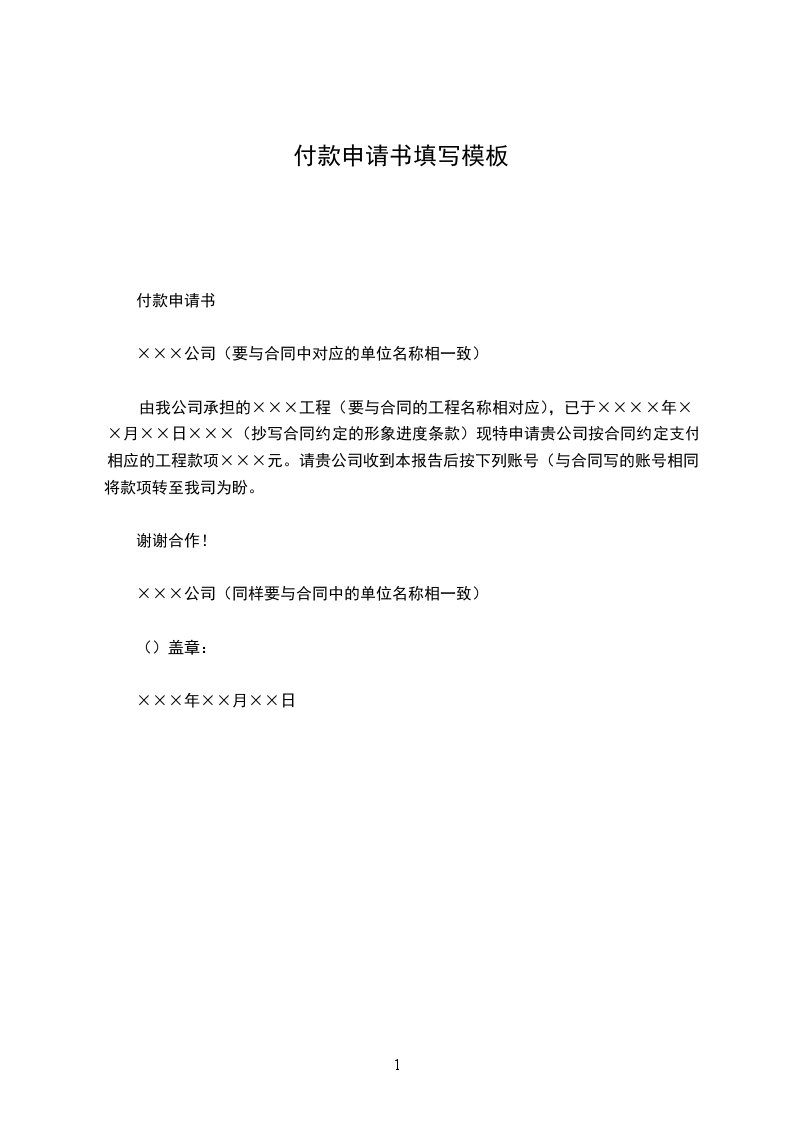 付款申请书填写模板

付款申请书

×××公司（要与合同中对应的单位名称相一致）

由我公司承担的×××工程（要与合同的工程名称相对应），已于××××年××月××日×××（抄写合同约定的形象进度条款）现特申请贵公司按合同约定支付相应的工程款项×××元。请贵公司收到本报告后按下列账号（与合同写的账号相同将款项转至我司为盼。

谢谢合作！

×××公司（同样要与合同中的单位名称相一致）

（）盖章：

×××年××月××日

1